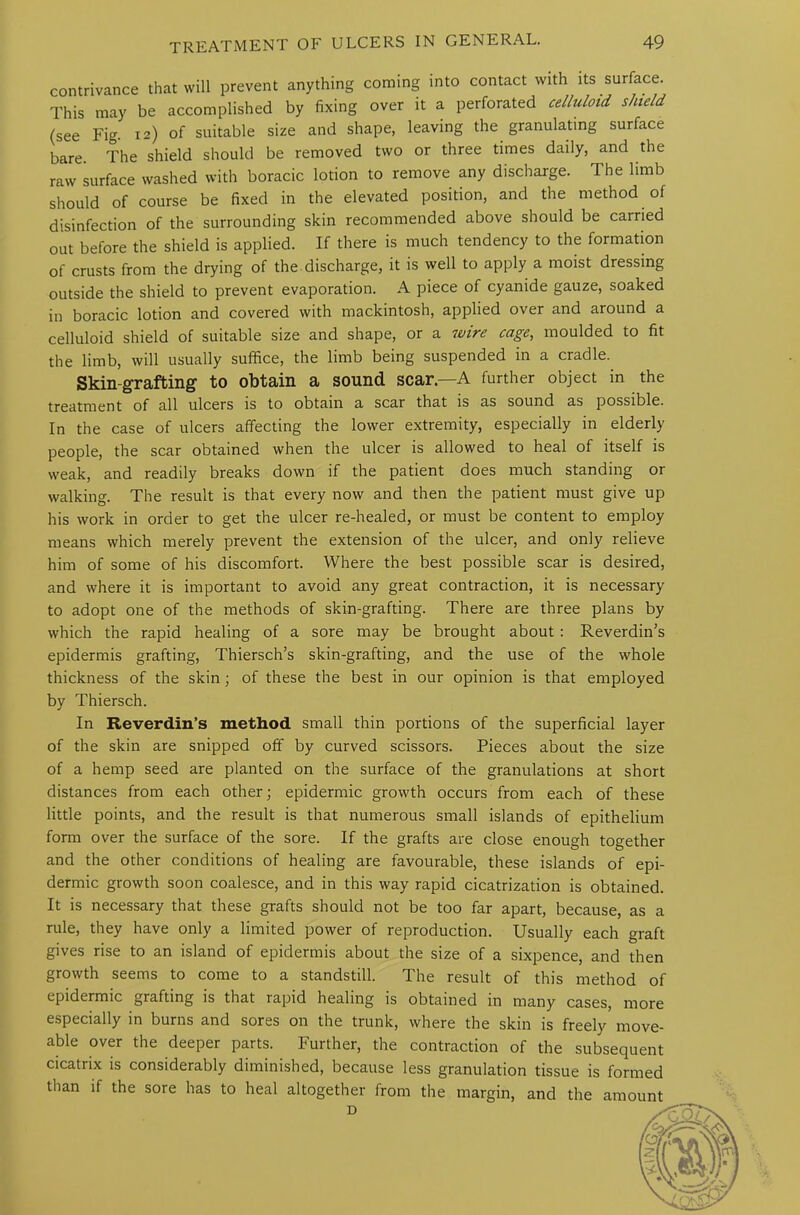 TREATMENT OF ULCERS IN GENERAL. 49

contrivance that will prevent anything coming into contact with its surface. This may be accomplished by fixing over it a perforated celluloid shield (see Fig. 12) of suitable size and shape, leaving the granulating surface bare. The shield should be removed two or three times daily, and the raw surface washed with boracic lotion to remove any discharge. The limb should of course be fixed in the elevated position, and the method of disinfection of the surrounding skin recommended above should be carried out before the shield is applied. If there is much tendency to the formation of crusts from the drying of the discharge, it is well to apply a moist dressing outside the shield to prevent evaporation. A piece of cyanide gauze, soaked in boracic lotion and covered with mackintosh, applied over and around a celluloid shield of suitable size and shape, or a wire cage, moulded to fit the limb, will usually suffice, the limb being suspended in a cradle.

Skin-grafting to obtain a sound scar.—A further object in the treatment of all ulcers is to obtain a scar that is as sound as possible. In the case of ulcers affecting the lower extremity, especially in elderly people, the scar obtained when the ulcer is allowed to heal of itself is weak, and readily breaks down if the patient does much standing or walking. The result is that every now and then the patient must give up his work in order to get the ulcer re-healed, or must be content to employ means which merely prevent the extension of the ulcer, and only relieve him of some of his discomfort. Where the best possible scar is desired, and where it is important to avoid any great contraction, it is necessary to adopt one of the methods of skin-grafting. There are three plans by which the rapid healing of a sore may be brought about: Reverdin's epidermis grafting, Thiersch's skin-grafting, and the use of the whole thickness of the skin; of these the best in our opinion is that employed by Thiersch.

In Reverdin's method small thin portions of the superficial layer of the skin are snipped off by curved scissors. Pieces about the size of a hemp seed are planted on the surface of the granulations at short distances from each other; epidermic growth occurs from each of these little points, and the result is that numerous small islands of epithelium form over the surface of the sore. If the grafts are close enough together and the other conditions of healing are favourable, these islands of epidermic growth soon coalesce, and in this way rapid cicatrization is obtained. It is necessary that these grafts should not be too far apart, because, as a rule, they have only a limited power of reproduction. Usually each graft gives rise to an island of epidermis about the size of a sixpence, and then growth seems to come to a standstill. The result of this method of epidermic grafting is that rapid healing is obtained in many cases, more especially in burns and sores on the trunk, where the skin is freely moveable over the deeper parts. Further, the contraction of the subsequent cicatrix is considerably diminished, because less granulation tissue is formed than if the sore has to heal altogether from the margin, and the amount

D